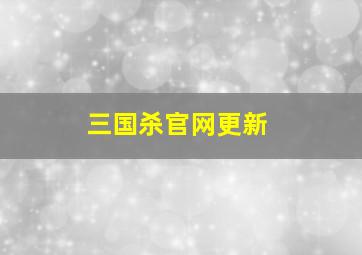 三国杀官网更新